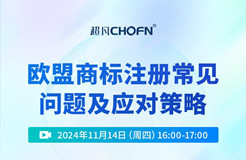 超凡CHOFN®

欧盟商标注册常见问题及应对策略

2024年11月14日（周四）16:00-17:00